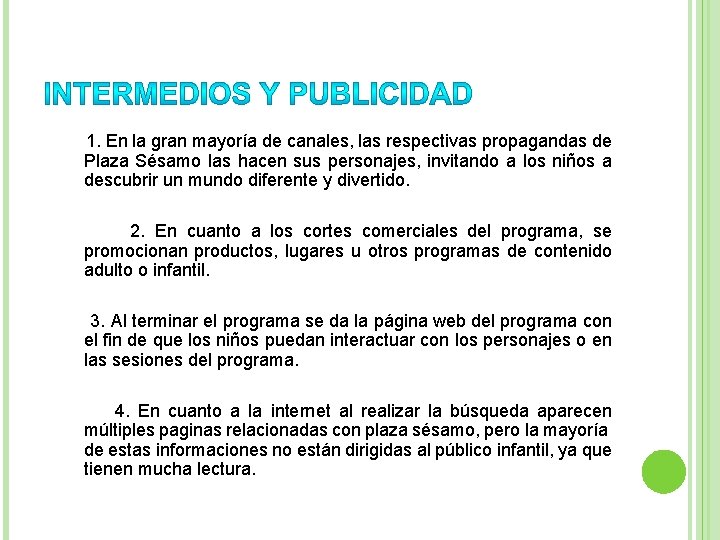 INTERMEDIOS Y PUBLICIDAD

1. En la gran mayoría de canales, las respectivas propagandas de Plaza Sésamo las hacen sus personajes, invitando a los niños a descubrir un mundo diferente y divertido.

2. En cuanto a los cortes comerciales del programa, se promocionan productos, lugares u otros programas de contenido adulto o infantil.

3. Al terminar el programa se da la página web del programa con el fin de que los niños puedan interactuar con los personajes o en las sesiones del programa.

4. En cuanto a la internet al realizar la búsqueda aparecen múltiples paginas relacionadas con plaza sésamo, pero la mayoría de estas informaciones no están dirigidas al público infantil, ya que tienen mucha lectura.